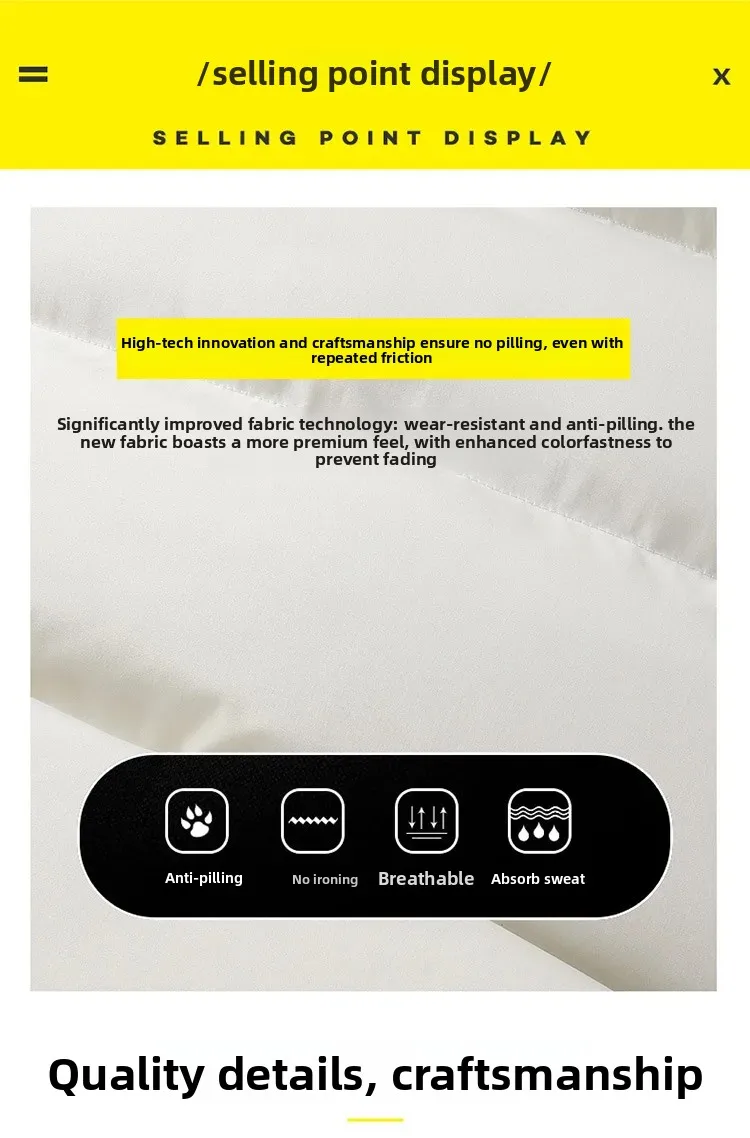 /selling point display/

x

SELLING POINT DISPLAY

High-tech innovation and craftsmanship ensure no pilling, even with repeated friction

Significantly improved fabric technology: wear-resistant and anti-pilling. the new fabric boasts a more premium feel, with enhanced colorfastness to prevent fading

Anti-pilling

No ironing

Breathable

Absorb sweat

Quality details, craftsmanship